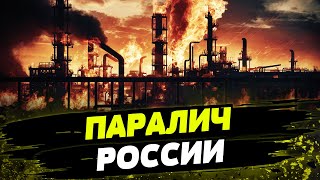 ПАРАЛИЧ
РОССИИ